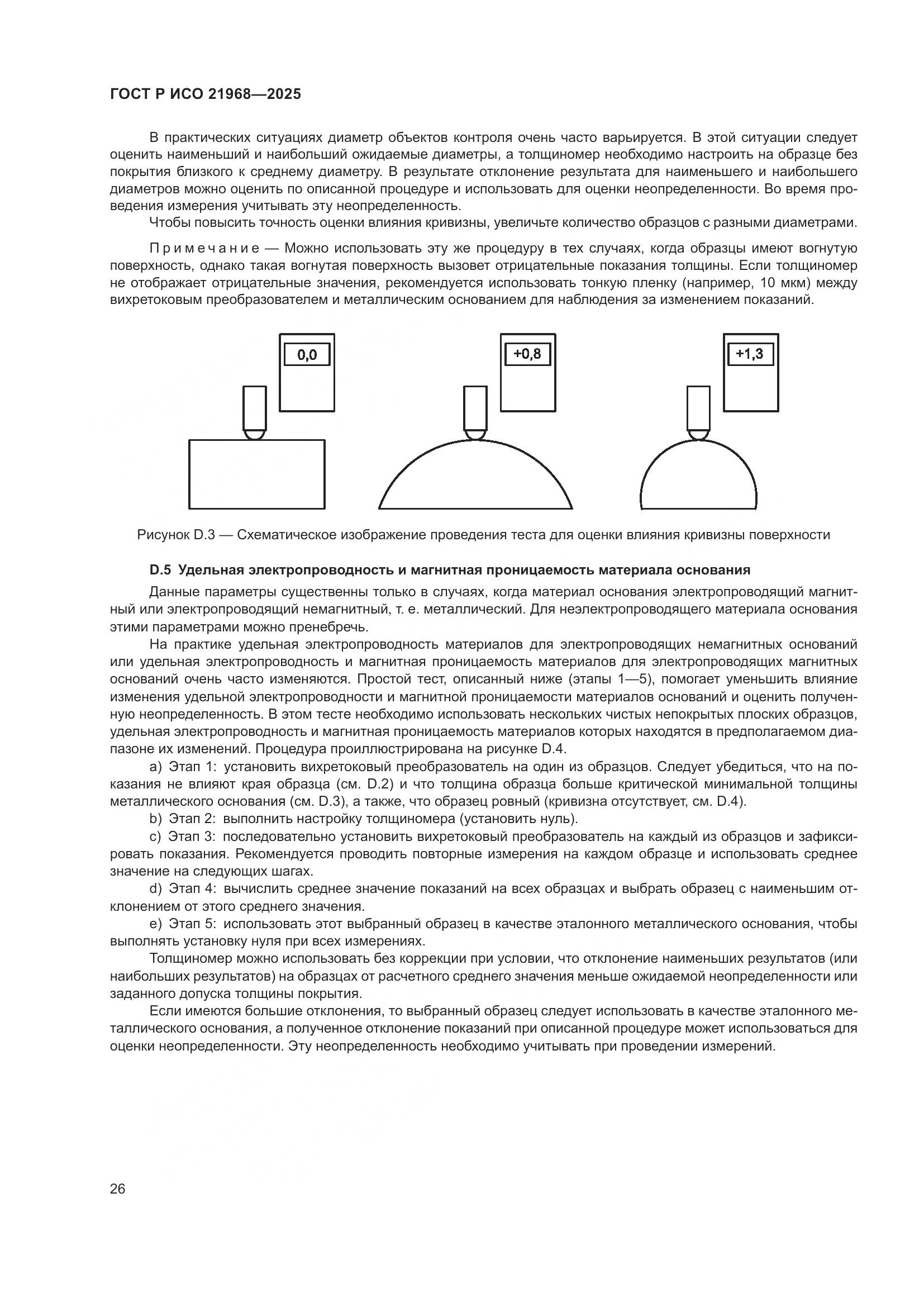 ГОСТ Р ИСО 21968—2025

В практических ситуациях диаметр объектов контроля очень часто варьируется. В этой ситуации следует оценить наименьший и наибольший ожидаемые диаметры, а толщиномер необходимо настроить на образце без покрытия близкого к среднему диаметру. В результате отклонение результата для наименьшего и наибольшего диаметров можно оценить по описанной процедуре и использовать для оценки неопределенности. Во время проведения измерения учитывать эту неопределенность.

Чтобы повысить точность оценки влияния кривизны, увеличьте количество образцов с разными диаметрами.

Примечание — Можно использовать эту же процедуру в тех случаях, когда образцы имеют вогнутую поверхность, однако такая вогнутая поверхность вызовет отрицательные показания толщины. Если толщиномер не отображает отрицательные значения, рекомендуется использовать тонкую пленку (например, 10 мкм) между вихретоковым преобразователем и металлическим основанием для наблюдения за изменением показаний.

0,0

+0,8

+1,3

Рисунок D.3 — Схематическое изображение проведения теста для оценки влияния кривизны поверхности

D.5 Удельная электропроводность и магнитная проницаемость материала основания

Данные параметры существенны только в случаях, когда материал основания электропроводящий магнитный или электропроводящий немагнитный, т. е. металлический. Для неэлектропроводящего материала основания этими параметрами можно пренебречь.

На практике удельная электропроводность материалов для электропроводящих немагнитных оснований или удельная электропроводность и магнитная проницаемость материалов для электропроводящих магнитных оснований очень часто изменяются. Простой тест, описанный ниже (этапы 1—5), помогает уменьшить влияние изменения удельной электропроводности и магнитной проницаемости материалов оснований и оценить полученную неопределенность. В этом тесте необходимо использовать нескольких чистых непокрытых плоских образцов, удельная электропроводность и магнитная проницаемость материалов которых находятся в предполагаемом диапазоне их изменений. Процедура проиллюстрирована на рисунке D.4.

a) Этап 1: установить вихретоковый преобразователь на один из образцов. Следует убедиться, что на показания не влияют края образца (см. D.2) и что толщина образца больше критической минимальной толщины металлического основания (см. D.3), а также, что образец ровный (кривизна отсутствует, см. D.4).

b) Этап 2: выполнить настройку толщиномера (установить нуль).

c) Этап 3: последовательно установить вихретоковый преобразователь на каждый из образцов и зафиксировать показания. Рекомендуется проводить повторные измерения на каждом образце и использовать среднее значение на следующих шагах.

d) Этап 4: вычислить среднее значение показаний на всех образцах и выбрать образец с наименьшим отклонением от этого среднего значения.

e) Этап 5: использовать этот выбранный образец в качестве эталонного металлического основания, чтобы выполнять установку нуля при всех измерениях.

Толщиномер можно использовать без коррекции при условии, что отклонение наименьших результатов (или наибольших результатов) на образцах от расчетного среднего значения меньше ожидаемой неопределенности или заданного допуска толщины покрытия.

Если имеются большие отклонения, то выбранный образец следует использовать в качестве эталонного металлического основания, а полученное отклонение показаний при описанной процедуре может использоваться для оценки неопределенности. Эту неопределенность необходимо учитывать при проведении измерений.

26